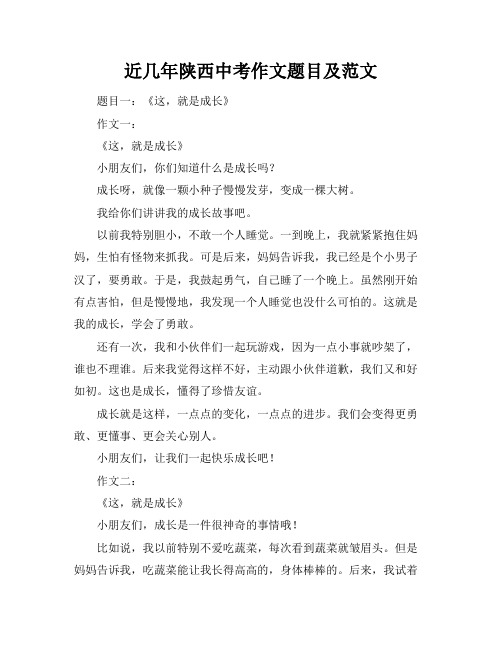 近几年陕西中考作文题目及范文

题目一：《这，就是成长》

作文一：

《这，就是成长》

小朋友们，你们知道什么是成长吗？

成长呀，就像一颗小种子慢慢发芽，变成一棵大树。

我给你们讲讲我的成长故事吧。

以前我特别胆小，不敢一个人睡觉。一到晚上，我就紧紧抱住妈妈，生怕有怪物来抓我。可是后来，妈妈告诉我，我已经是个小男子汉了，要勇敢。于是，我鼓起勇气，自己睡了一个晚上。虽然刚开始有点害怕，但是慢慢地，我发现一个人睡觉也没什么可怕的。这就是我的成长，学会了勇敢。

还有一次，我和小伙伴们一起玩游戏，因为一点小事就吵架了，谁也不理谁。后来我觉得这样不好，主动跟小伙伴道歉，我们又和好如初。这也是成长，懂得了珍惜友谊。

成长就是这样，一点点的变化，一点点的进步。我们会变得更勇敢、更懂事、更会关心别人。

小朋友们，让我们一起快乐成长吧！

作文二：

《这，就是成长》

小朋友们，成长是一件很神奇的事情哦！

比如说，我以前特别不爱吃蔬菜，每次看到蔬菜就皱眉头。但是妈妈告诉我，吃蔬菜能让我长得高高的，身体棒棒的。后来，我试着